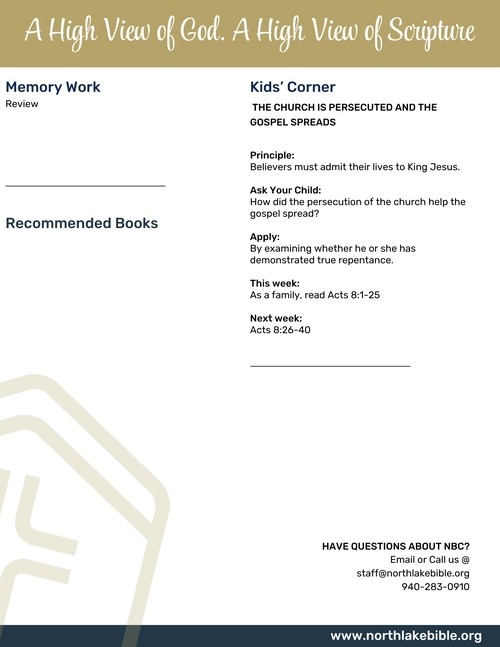 A High View of God. A High View of Scripture

Memory Work
Review

Recommended Books

Kids' Corner
THE CHURCH IS PERSECUTED AND THE GOSPEL SPREADS

Principle:
Believers must admit their lives to King Jesus.

Ask Your Child:
How did the persecution of the church help the gospel spread?

Apply:
By examining whether he or she has demonstrated true repentance.

This week:
As a family, read Acts 8:1-25

Next week:
Acts 8:26-40

HAVE QUESTIONS ABOUT NBC?
Email or Call us @
staff@northlakebible.org
940-283-0910

www.northlakebible.org